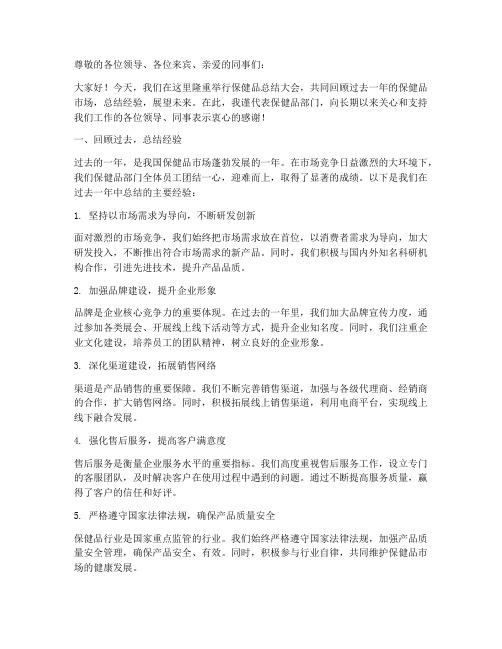 尊敬的各位领导、各位来宾、亲爱的同事们：

大家好！今天，我们在这里隆重举行保健品总结大会，共同回顾过去一年的保健品市场，总结经验，展望未来。在此，我谨代表保健品部门，向长期以来关心和支持我们工作的各位领导、同事表示衷心的感谢！

一、回顾过去，总结经验

过去的一年，是我国保健品市场蓬勃发展的一年。在市场竞争日益激烈的大环境下，我们保健品部门全体员工团结一心，迎难而上，取得了显著的成绩。以下是我们在过去一年中总结的主要经验：

1. 坚持以市场需求为导向，不断研发创新

面对激烈的市场竞争，我们始终把市场需求放在首位，以消费者需求为导向，加大研发投入，不断推出符合市场需求的新产品。同时，我们积极与国内外知名科研机构合作，引进先进技术，提升产品品质。

2. 加强品牌建设，提升企业形象

品牌是企业核心竞争力的重要体现。在过去的一年里，我们加大品牌宣传力度，通过参加各类展会、开展线上线下活动等方式，提升企业知名度。同时，我们注重企业文化建设，培养员工的团队精神，树立良好的企业形象。

3. 深化渠道建设，拓展销售网络

渠道是产品销售的重要保障。我们不断完善销售渠道，加强与各级代理商、经销商的合作，扩大销售网络。同时，积极拓展线上销售渠道，利用电商平台，实现线上线下融合发展。

4. 强化售后服务，提高客户满意度

售后服务是衡量企业服务水平的重要指标。我们高度重视售后服务工作，设立专门的客服团队，及时解决客户在使用过程中遇到的问题。通过不断提高服务质量，赢得了客户的信任和好评。

5. 严格遵守国家法律法规，确保产品质量安全

保健品行业是国家重点监管的行业。我们始终严格遵守国家法律法规，加强产品质量安全管理，确保产品安全、有效。同时，积极参与行业自律，共同维护保健品市场的健康发展。